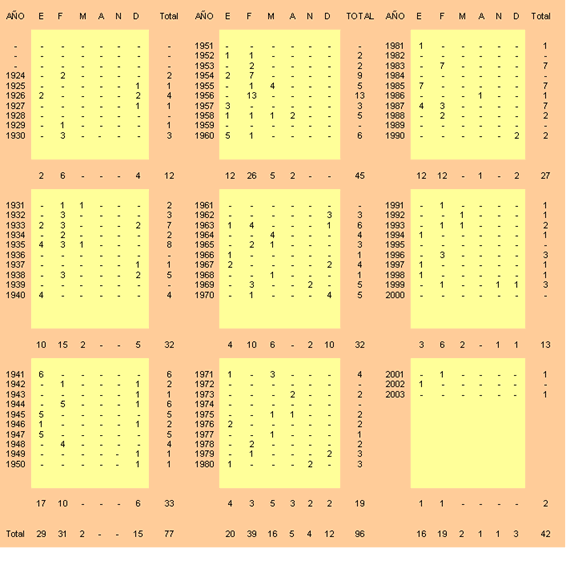 | AÑO | E | F | M | A | N | D | Total |
|---|---|---|---|---|---|---|---|
| - | - | - | - | - | - | - | - |
| - | - | - | - | - | - | - | - |
| - | - | - | - | - | - | - | - |
| 1924 | - | 2 | - | - | - | - | 2 |
| 1925 | - | - | - | - | - | 1 | 1 |
| 1926 | 2 | - | - | - | - | 2 | 4 |
| 1927 | - | - | - | - | - | 1 | 1 |
| 1928 | - | - | - | - | - | - | - |
| 1929 | - | 1 | - | - | - | - | 1 |
| 1930 | - | 3 | - | - | - | - | 3 |
| | 2 | 6 | - | - | - | 4 | 12 |
| 1931 | - | 1 | 1 | - | - | - | 2 |
| 1932 | - | 3 | - | - | - | - | 3 |
| 1933 | 2 | 3 | - | - | - | 2 | 7 |
| 1934 | - | 2 | - | - | - | - | 2 |
| 1935 | 4 | 3 | 1 | - | - | - | 8 |
| 1936 | - | - | - | - | - | - | - |
| 1937 | - | - | - | - | - | 1 | 1 |
| 1938 | - | 3 | - | - | - | 2 | 5 |
| 1939 | - | - | - | - | - | - | - |
| 1940 | 4 | - | - | - | - | - | 4 |
| | 10 | 15 | 2 | - | - | 5 | 32 |
| 1941 | 6 | - | - | - | - | - | 6 |
| 1942 | - | 1 | - | - | - | 1 | 2 |
| 1943 | - | - | - | - | - | 1 | 1 |
| 1944 | - | 5 | - | - | - | 1 | 6 |
| 1945 | 5 | - | - | - | - | - | 5 |
| 1946 | 1 | - | - | - | - | 1 | 2 |
| 1947 | 5 | - | - | - | - | - | 5 |
| 1948 | - | 4 | - | - | - | - | 4 |
| 1949 | - | - | - | - | - | 1 | 1 |
| 1950 | - | - | - | - | - | 1 | 1 |
| | 17 | 10 | - | - | - | 6 | 33 |
| Total | 29 | 31 | 2 | - | - | 15 | 77 |

| AÑO | E | F | M | A | N | D | TOTAL |
|---|---|---|---|---|---|---|---|
| 1951 | - | - | - | - | - | - | - |
| 1952 | 1 | 1 | - | - | - | - | 2 |
| 1953 | - | 2 | - | - | - | - | 2 |
| 1954 | 2 | 7 | - | - | - | - | 9 |
| 1955 | - | 1 | 4 | - | - | - | 5 |
| 1956 | - | 13 | - | - | - | - | 13 |
| 1957 | 3 | - | - | - | - | - | 3 |
| 1958 | 1 | 1 | 1 | 2 | - | - | 5 |
| 1959 | - | - | - | - | - | - | - |
| 1960 | 5 | 1 | - | - | - | - | 6 |
| | 12 | 26 | 5 | 2 | - | - | 45 |
| 1961 | - | - | - | - | - | - | - |
| 1962 | - | - | - | - | - | 3 | 3 |
| 1963 | 1 | 4 | - | - | - | 1 | 6 |
| 1964 | - | - | 4 | - | - | - | 4 |
| 1965 | - | 2 | 1 | - | - | - | 3 |
| 1966 | 1 | - | - | - | - | - | 1 |
| 1967 | 2 | - | - | - | - | 2 | 4 |
| 1968 | - | - | 1 | - | - | - | 1 |
| 1969 | - | 3 | - | - | 2 | - | 5 |
| 1970 | - | 1 | - | - | - | 4 | 5 |
| | 4 | 10 | 6 | - | 2 | 10 | 32 |
| 1971 | 1 | - | 3 | - | - | - | 4 |
| 1972 | - | - | - | - | - | - | - |
| 1973 | - | - | - | 2 | - | - | 2 |
| 1974 | - | - | - | - | - | - | - |
| 1975 | - | - | 1 | 1 | - | - | 2 |
| 1976 | 2 | - | - | - | - | - | 2 |
| 1977 | - | - | 1 | - | - | - | 1 |
| 1978 | - | 2 | - | - | - | - | 2 |
| 1979 | - | 1 | - | - | - | 2 | 3 |
| 1980 | 1 | - | - | - | 2 | - | 3 |
| | 4 | 3 | 5 | 3 | 2 | 2 | 19 |
| | 20 | 39 | 16 | 5 | 4 | 12 | 96 |

| AÑO | E | F | M | A | N | D | Total |
|---|---|---|---|---|---|---|---|
| 1981 | 1 | - | - | - | - | - | 1 |
| 1982 | - | - | - | - | - | - | - |
| 1983 | - | 7 | - | - | - | - | 7 |
| 1984 | - | - | - | - | - | - | - |
| 1985 | 7 | - | - | - | - | - | 7 |
| 1986 | - | - | - | 1 | - | - | 1 |
| 1987 | 4 | 3 | - | - | - | - | 7 |
| 1988 | - | 2 | - | - | - | - | 2 |
| 1989 | - | - | - | - | - | - | - |
| 1990 | - | - | - | - | - | 2 | 2 |
| | 12 | 12 | - | 1 | - | 2 | 27 |
| 1991 | - | 1 | - | - | - | - | 1 |
| 1992 | - | - | 1 | - | - | - | 1 |
| 1993 | - | 1 | 1 | - | - | - | 2 |
| 1994 | 1 | - | - | - | - | - | 1 |
| 1995 | - | - | - | - | - | - | - |
| 1996 | - | 3 | - | - | - | - | 3 |
| 1997 | 1 | - | - | - | - | - | 1 |
| 1998 | 1 | - | - | - | - | - | 1 |
| 1999 | - | 1 | - | - | 1 | 1 | 3 |
| 2000 | - | - | - | - | - | - | - |
| | 3 | 6 | 2 | - | 1 | 1 | 13 |
| 2001 | - | 1 | - | - | - | - | 1 |
| 2002 | 1 | - | - | - | - | - | - |
| 2003 | - | - | - | - | - | - | 1 |
| | 1 | 1 | - | - | - | - | 2 |
| | 16 | 19 | 2 | 1 | 1 | 3 | 42 |